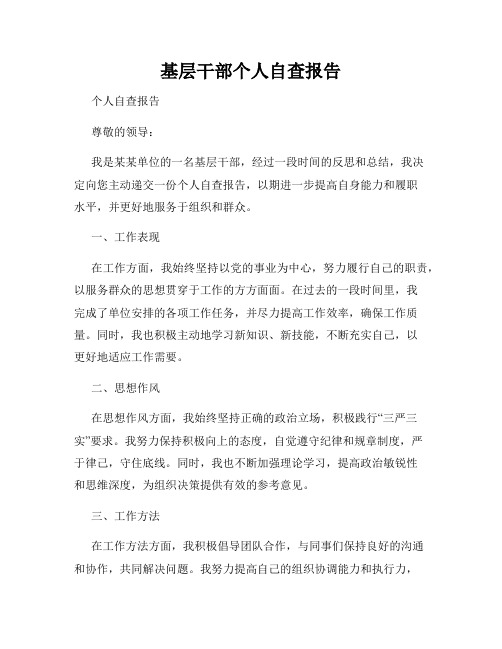 基层干部个人自查报告

个人自查报告

尊敬的领导：

我是某某单位的一名基层干部，经过一段时间的反思和总结，我决定向您主动递交一份个人自查报告，以期进一步提高自身能力和履职水平，并更好地服务于组织和群众。

一、工作表现

在工作方面，我始终坚持以党的事业为中心，努力履行自己的职责，以服务群众的思想贯穿于工作的方方面面。在过去的一段时间里，我完成了单位安排的各项工作任务，并尽力提高工作效率，确保工作质量。同时，我也积极主动地学习新知识、新技能，不断充实自己，以更好地适应工作需要。

二、思想作风

在思想作风方面，我始终坚持正确的政治立场，积极践行“三严三实”要求。我努力保持积极向上的态度，自觉遵守纪律和规章制度，严于律己，守住底线。同时，我也不断加强理论学习，提高政治敏锐性和思维深度，为组织决策提供有效的参考意见。

三、工作方法

在工作方法方面，我积极倡导团队合作，与同事们保持良好的沟通和协作，共同解决问题。我努力提高自己的组织协调能力和执行力，